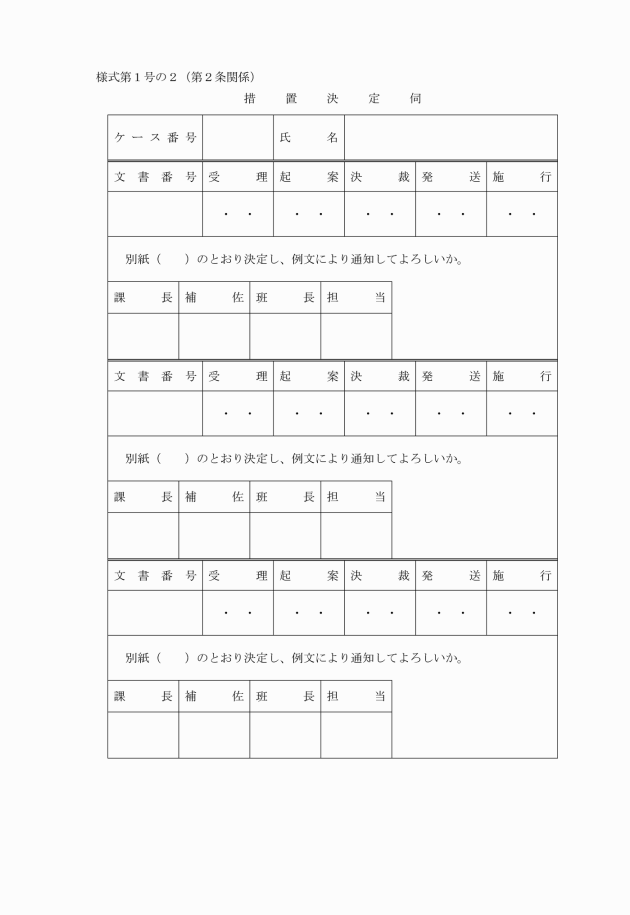 様式第１号の２（第２条関係）

措　置　決　定　伺

| ケース番号 |  | 氏　名 |  |
|---|---|---|---|

| 文書番号 | 受　理 | 起　案 | 決　裁 | 発　送 | 施　行 |
|---|---|---|---|---|---|
|  | ・　・ | ・　・ | ・　・ | ・　・ | ・　・ |

別紙（　　）のとおり決定し、例文により通知してよろしいか。

| 課　長 | 補　佐 | 班　長 | 担　当 |
|---|---|---|---|
|  |  |  |  |

| 文書番号 | 受　理 | 起　案 | 決　裁 | 発　送 | 施　行 |
|---|---|---|---|---|---|
|  | ・　・ | ・　・ | ・　・ | ・　・ | ・　・ |

別紙（　　）のとおり決定し、例文により通知してよろしいか。

| 課　長 | 補　佐 | 班　長 | 担　当 |
|---|---|---|---|
|  |  |  |  |

| 文書番号 | 受　理 | 起　案 | 決　裁 | 発　送 | 施　行 |
|---|---|---|---|---|---|
|  | ・　・ | ・　・ | ・　・ | ・　・ | ・　・ |

別紙（　　）のとおり決定し、例文により通知してよろしいか。

| 課　長 | 補　佐 | 班　長 | 担　当 |
|---|---|---|---|
|  |  |  |  |